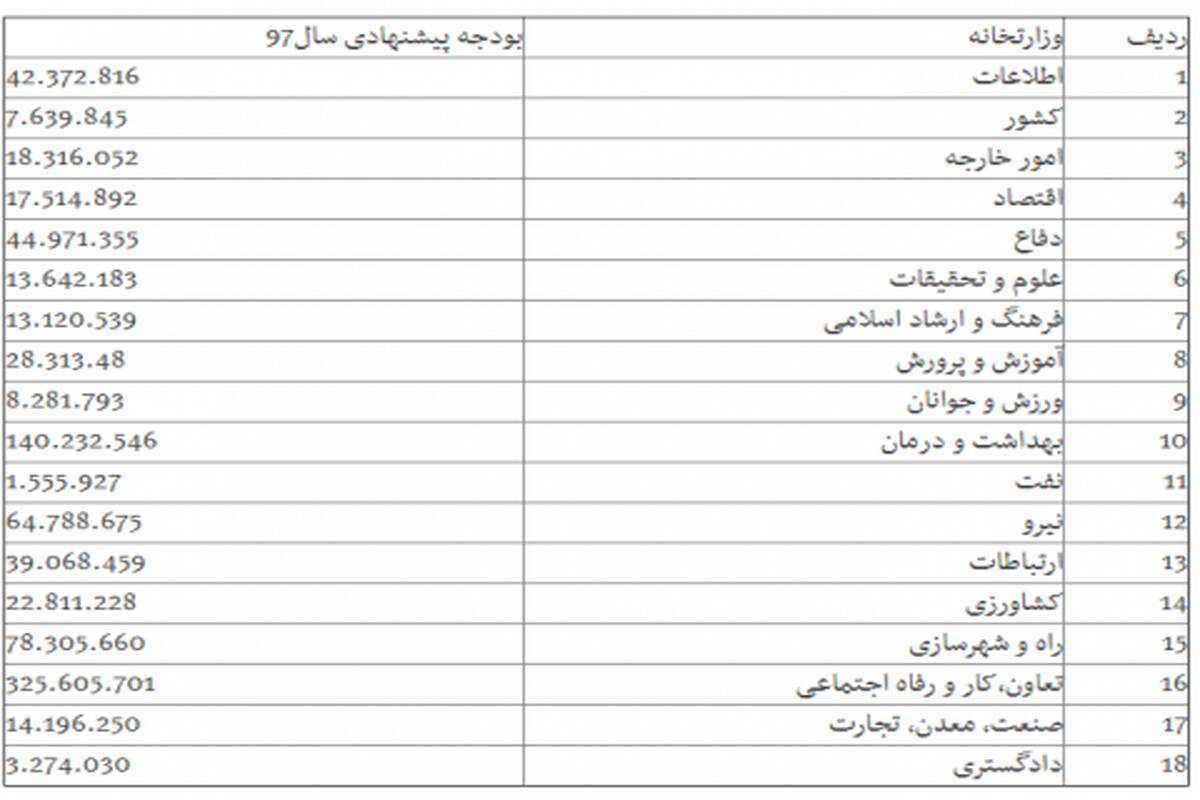 | ردیف | وزارتخانه | بودجه پیشنهادی سال97 |
|---|---|---|
| 1 | اطلاعات | 42.372.816 |
| 2 | کشور | 7.639.845 |
| 3 | امور خارجه | 18.316.052 |
| 4 | اقتصاد | 17.514.892 |
| 5 | دفاع | 44.971.355 |
| 6 | علوم و تحقیقات | 13.642.183 |
| 7 | فرهنگ و ارشاد اسلامی | 13.120.539 |
| 8 | آموزش و پرورش | 28.313.48 |
| 9 | ورزش و جوانان | 8.281.793 |
| 10 | بهداشت و درمان | 140.232.546 |
| 11 | نفت | 1.555.927 |
| 12 | نیرو | 64.788.675 |
| 13 | ارتباطات | 39.068.459 |
| 14 | کشاورزی | 22.811.228 |
| 15 | راه و شهرسازی | 78.305.660 |
| 16 | تعاون،کار و رفاه اجتماعی | 325.605.701 |
| 17 | صنعت، معدن، تجارت | 14.196.250 |
| 18 | دادگستری | 3.274.030 |